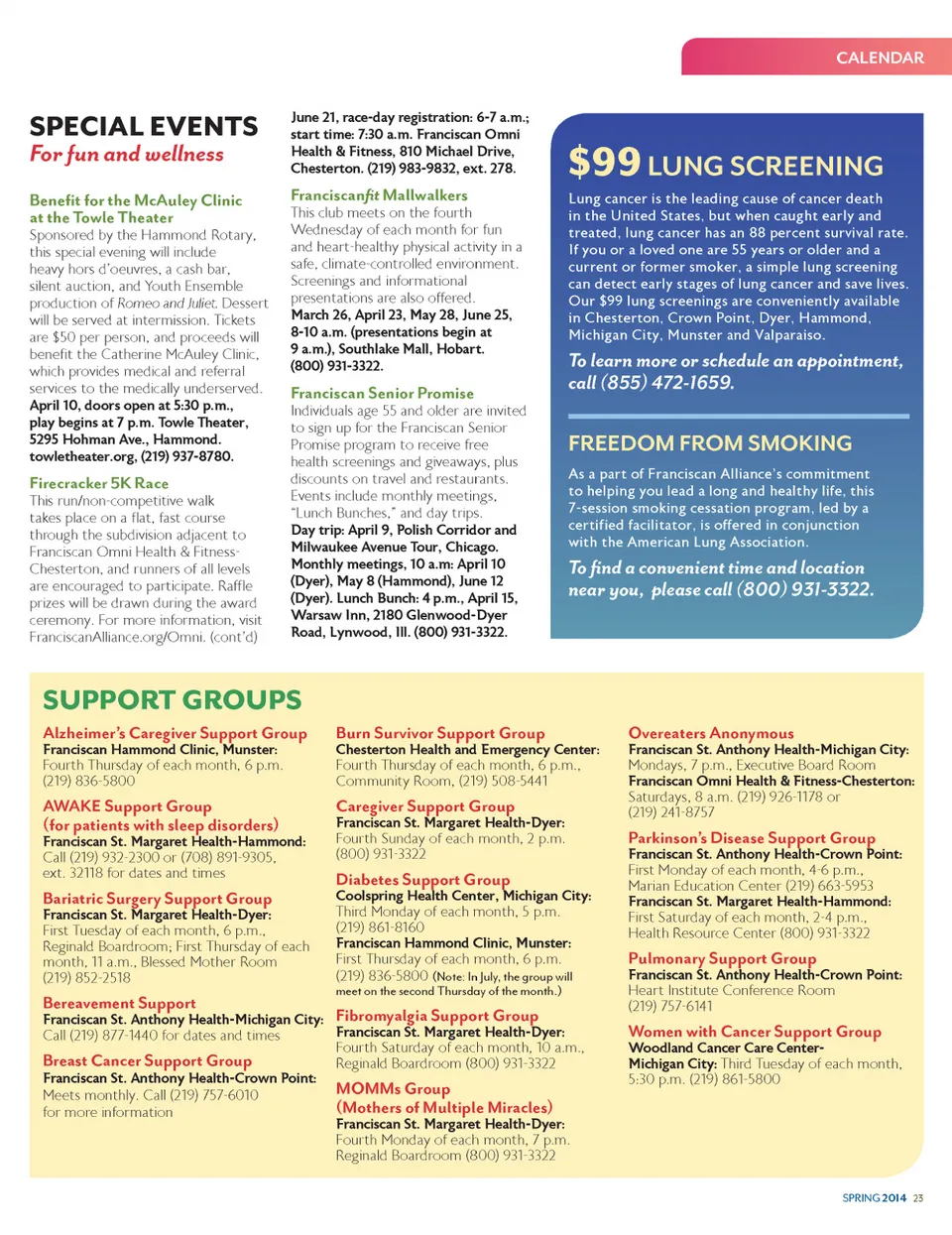 CALENDAR

SPECIAL EVENTS
For fun and wellness

Benefit for the McAuley Clinic at the Towle Theater
Sponsored by the Hammond Rotary, this special evening will include heavy hors d'oeuvres, a cash bar, silent auction, and Youth Ensemble production of Romeo and Juliet. Dessert will be served at intermission. Tickets are $50 per person, and proceeds will benefit the Catherine McAuley Clinic, which provides medical and referral services to the medically underserved. April 10, doors open at 5:30 p.m., play begins at 7 p.m. Towle Theater, 5295 Hohman Ave., Hammond. towletheater.org, (219) 937-8780.

Firecracker 5K Race
This run/non-competitive walk takes place on a flat, fast course through the subdivision adjacent to Franciscan Omni Health & Fitness-Chesterton, and runners of all levels are encouraged to participate. Raffle prizes will be drawn during the award ceremony. For more information, visit FranciscanAlliance.org/Omni. (cont'd)

June 21, race-day registration: 6-7 a.m.; start time: 7:30 a.m. Franciscan Omni Health & Fitness, 810 Michael Drive, Chesterton. (219) 983-9832, ext. 278.

Franciscanfit Mallwalkers
This club meets on the fourth Wednesday of each month for fun and heart-healthy physical activity in a safe, climate-controlled environment. Screenings and informational presentations are also offered. March 26, April 23, May 28, June 25, 8-10 a.m. (presentations begin at 9 a.m.), Southlake Mall, Hobart. (800) 931-3322.

Franciscan Senior Promise
Individuals age 55 and older are invited to sign up for the Franciscan Senior Promise program to receive free health screenings and giveaways, plus discounts on travel and restaurants. Events include monthly meetings, "Lunch Bunches," and day trips. Day trip: April 9, Polish Corridor and Milwaukee Avenue Tour, Chicago. Monthly meetings, 10 a.m: April 10 (Dyer), May 8 (Hammond), June 12 (Dyer). Lunch Bunch: 4 p.m., April 15, Warsaw Inn, 2180 Glenwood-Dyer Road, Lynwood, Ill. (800) 931-3322.

$99 LUNG SCREENING
Lung cancer is the leading cause of cancer death in the United States, but when caught early and treated, lung cancer has an 88 percent survival rate. If you or a loved one are 55 years or older and a current or former smoker, a simple lung screening can detect early stages of lung cancer and save lives. Our $99 lung screenings are conveniently available in Chesterton, Crown Point, Dyer, Hammond, Michigan City, Munster and Valparaiso.
To learn more or schedule an appointment, call (855) 472-1659.

FREEDOM FROM SMOKING
As a part of Franciscan Alliance's commitment to helping you lead a long and healthy life, this 7-session smoking cessation program, led by a certified facilitator, is offered in conjunction with the American Lung Association.
To find a convenient time and location near you, please call (800) 931-3322.

SUPPORT GROUPS

Alzheimer's Caregiver Support Group
Franciscan Hammond Clinic, Munster: Fourth Thursday of each month, 6 p.m. (219) 836-5800

AWAKE Support Group (for patients with sleep disorders)
Franciscan St. Margaret Health-Hammond: Call (219) 932-2300 or (708) 891-9305, ext. 32118 for dates and times

Bariatric Surgery Support Group
Franciscan St. Margaret Health-Dyer: First Tuesday of each month, 6 p.m., Reginald Boardroom; First Thursday of each month, 11 a.m., Blessed Mother Room (219) 852-2518

Bereavement Support
Franciscan St. Anthony Health-Michigan City: Call (219) 877-1440 for dates and times

Breast Cancer Support Group
Franciscan St. Anthony Health-Crown Point: Meets monthly. Call (219) 757-6010 for more information

Burn Survivor Support Group
Chesterton Health and Emergency Center: Fourth Thursday of each month, 6 p.m., Community Room, (219) 508-5441

Caregiver Support Group
Franciscan St. Margaret Health-Dyer: Fourth Sunday of each month, 2 p.m. (800) 931-3322

Diabetes Support Group
Coolspring Health Center, Michigan City: Third Monday of each month, 5 p.m. (219) 861-8160
Franciscan Hammond Clinic, Munster: First Thursday of each month, 6 p.m. (219) 836-5800 (Note: In July, the group will meet on the second Thursday of the month.)

Fibromyalgia Support Group
Franciscan St. Margaret Health-Dyer: Fourth Saturday of each month, 10 a.m., Reginald Boardroom (800) 931-3322

MOMMs Group (Mothers of Multiple Miracles)
Franciscan St. Margaret Health-Dyer: Fourth Monday of each month, 7 p.m. Reginald Boardroom (800) 931-3322

Overeaters Anonymous
Franciscan St. Anthony Health-Michigan City: Mondays, 7 p.m., Executive Board Room
Franciscan Omni Health & Fitness-Chesterton: Saturdays, 8 a.m. (219) 926-1178 or (219) 241-8757

Parkinson's Disease Support Group
Franciscan St. Anthony Health-Crown Point: First Monday of each month, 4-6 p.m., Marian Education Center (219) 663-5953
Franciscan St. Margaret Health-Hammond: First Saturday of each month, 2-4 p.m., Health Resource Center (800) 931-3322

Pulmonary Support Group
Franciscan St. Anthony Health-Crown Point: Heart Institute Conference Room (219) 757-6141

Women with Cancer Support Group
Woodland Cancer Care Center-Michigan City: Third Tuesday of each month, 5:30 p.m. (219) 861-5800

SPRING 2014 23